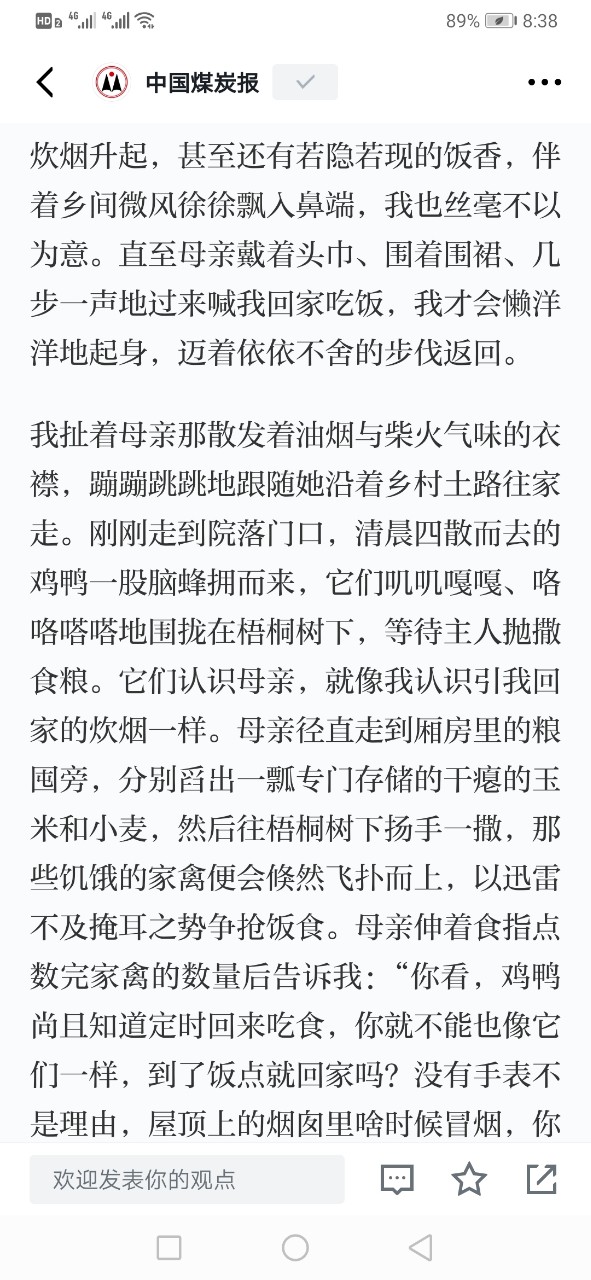 HD 2 4G 4G 89% 8:38

中国煤炭报

炊烟升起，甚至还有若隐若现的饭香，伴着乡间微风徐徐飘入鼻端，我也丝毫不以为意。直至母亲戴着头巾、围着围裙、几步一声地过来喊我回家吃饭，我才会懒洋洋地起身，迈着依依不舍的步伐返回。

我扯着母亲那散发着油烟与柴火气味的衣襟，蹦蹦跳跳地跟随她沿着乡村土路往家走。刚刚走到院落门口，清晨四散而去的鸡鸭一股脑蜂拥而来，它们叽叽嘎嘎、咯咯嗒嗒地围拢在梧桐树下，等待主人抛撒食粮。它们认识母亲，就像我认识引我回家的炊烟一样。母亲径直走到厢房里的粮囤旁，分别舀出一瓢专门存储的干瘪的玉米和小麦，然后往梧桐树下扬手一撒，那些饥饿的家禽便会倏然飞扑而上，以迅雷不及掩耳之势争抢饭食。母亲伸着食指点数完家禽的数量后告诉我：“你看，鸡鸭尚且知道定时回来吃食，你就不能也像它们一样，到了饭点就回家吗？没有手表不是理由，屋顶上的烟囱里啥时候冒烟，你

欢迎发表你的观点